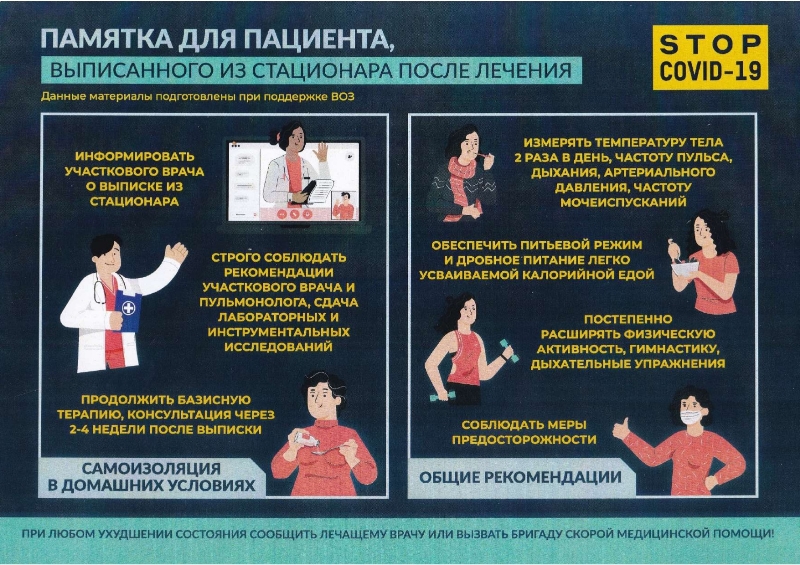 ПАМЯТКА ДЛЯ ПАЦИЕНТА,
ВЫПИСАННОГО ИЗ СТАЦИОНАРА ПОСЛЕ ЛЕЧЕНИЯ

STOP
COVID-19

Данные материалы подготовлены при поддержке ВОЗ

ИНФОРМИРОВАТЬ УЧАСТКОВОГО ВРАЧА О ВЫПИСКЕ ИЗ СТАЦИОНАРА

СТРОГО СОБЛЮДАТЬ РЕКОМЕНДАЦИИ УЧАСТКОВОГО ВРАЧА И ПУЛЬМОНОЛОГА, СДАЧА ЛАБОРАТОРНЫХ И ИНСТРУМЕНТАЛЬНЫХ ИССЛЕДОВАНИЙ

ПРОДОЛЖИТЬ БАЗИСНУЮ ТЕРАПИЮ, КОНСУЛЬТАЦИЯ ЧЕРЕЗ 2-4 НЕДЕЛИ ПОСЛЕ ВЫПИСКИ

САМОИЗОЛЯЦИЯ В ДОМАШНИХ УСЛОВИЯХ

ИЗМЕРЯТЬ ТЕМПЕРАТУРУ ТЕЛА 2 РАЗА В ДЕНЬ, ЧАСТОТУ ПУЛЬСА, ДЫХАНИЯ, АРТЕРИАЛЬНОГО ДАВЛЕНИЯ, ЧАСТОТУ МОЧЕИСПУСКАНИЙ

ОБЕСПЕЧИТЬ ПИТЬЕВОЙ РЕЖИМ И ДРОБНОЕ ПИТАНИЕ ЛЕГКО УСВАИВАЕМОЙ КАЛОРИЙНОЙ ЕДОЙ

ПОСТЕПЕННО РАСШИРЯТЬ ФИЗИЧЕСКУЮ АКТИВНОСТЬ, ГИМНАСТИКУ, ДЫХАТЕЛЬНЫЕ УПРАЖНЕНИЯ

СОБЛЮДАТЬ МЕРЫ ПРЕДОСТОРОЖНОСТИ

ОБЩИЕ РЕКОМЕНДАЦИИ

ПРИ ЛЮБОМ УХУДШЕНИИ СОСТОЯНИЯ СООБЩИТЬ ЛЕЧАЩЕМУ ВРАЧУ ИЛИ ВЫЗВАТЬ БРИГАДУ СКОРОЙ МЕДИЦИНСКОЙ ПОМОЩИ!